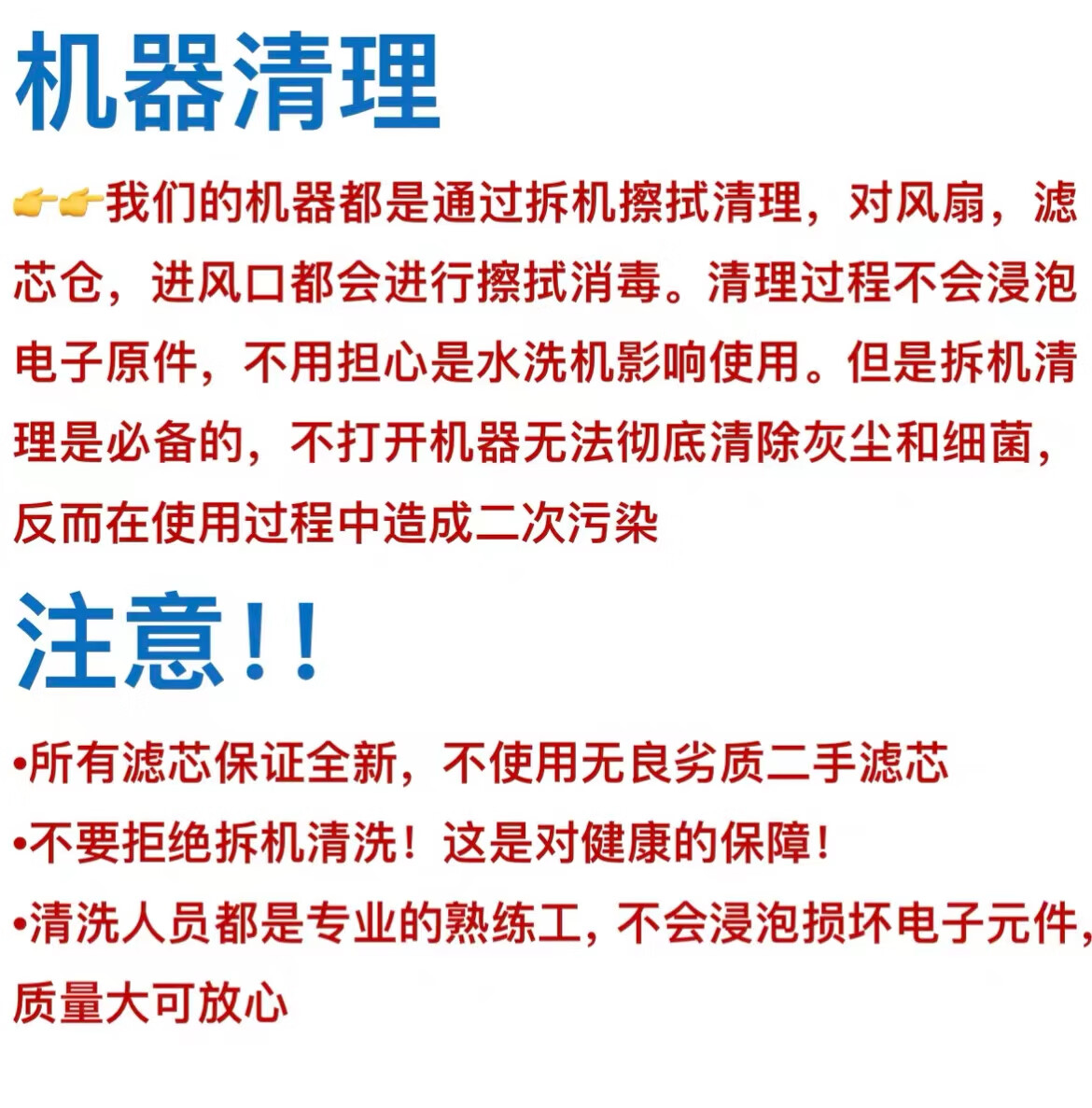 机器清理

👉👉我们的机器都是通过拆机擦拭清理，对风扇，滤芯仓，进风口都会进行擦拭消毒。清理过程不会浸泡电子原件，不用担心是水洗机影响使用。但是拆机清理是必备的，不打开机器无法彻底清除灰尘和细菌，反而在使用过程中造成二次污染

注意！！

• 所有滤芯保证全新，不使用无良劣质二手滤芯
• 不要拒绝拆机清洗！这是对健康的保障！
• 清洗人员都是专业的熟练工，不会浸泡损坏电子元件，质量大可放心